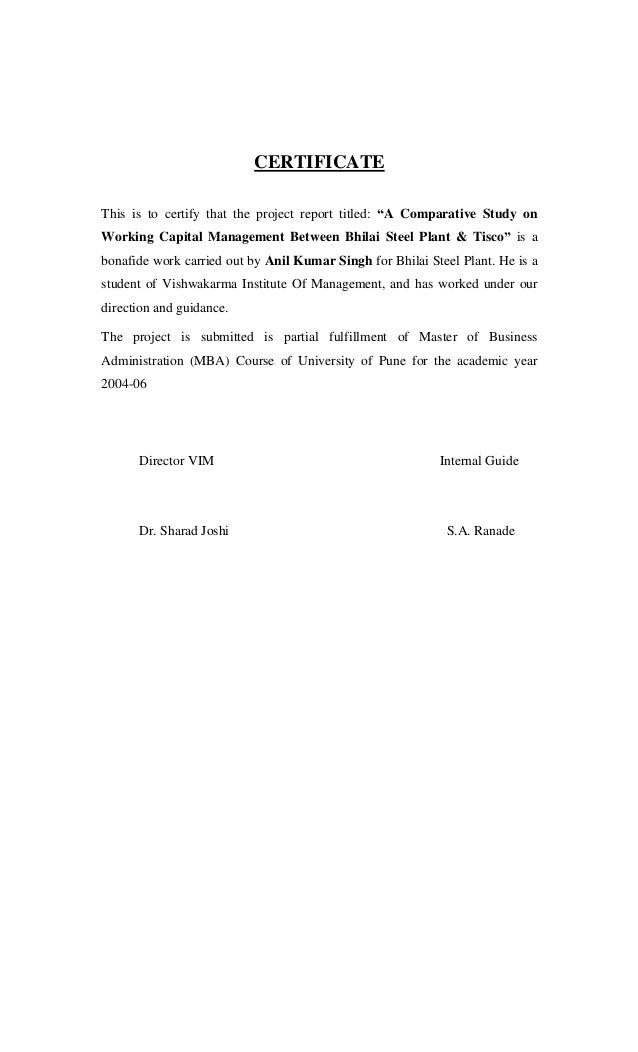 CERTIFICATE

This is to certify that the project report titled: “A Comparative Study on Working Capital Management Between Bhilai Steel Plant & Tisco” is a bonafide work carried out by Anil Kumar Singh for Bhilai Steel Plant. He is a student of Vishwakarma Institute Of Management, and has worked under our direction and guidance.

The project is submitted is partial fulfillment of Master of Business Administration (MBA) Course of University of Pune for the academic year 2004-06

Director VIM

Internal Guide

Dr. Sharad Joshi

S.A. Ranade